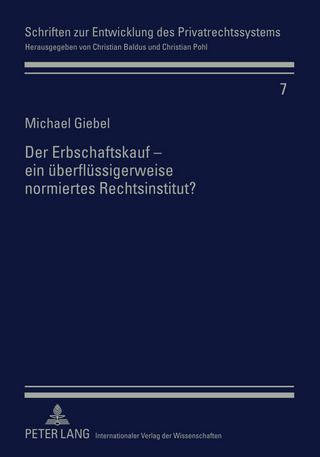 Schriften zur Entwicklung des Privatrechtssystems
Herausgegeben von Christian Baldus und Christian Pohl

7

Michael Giebel

Der Erbschaftskauf – ein überflüssigerweise normiertes Rechtsinstitut?

PETER LANG Internationaler Verlag der Wissenschaften